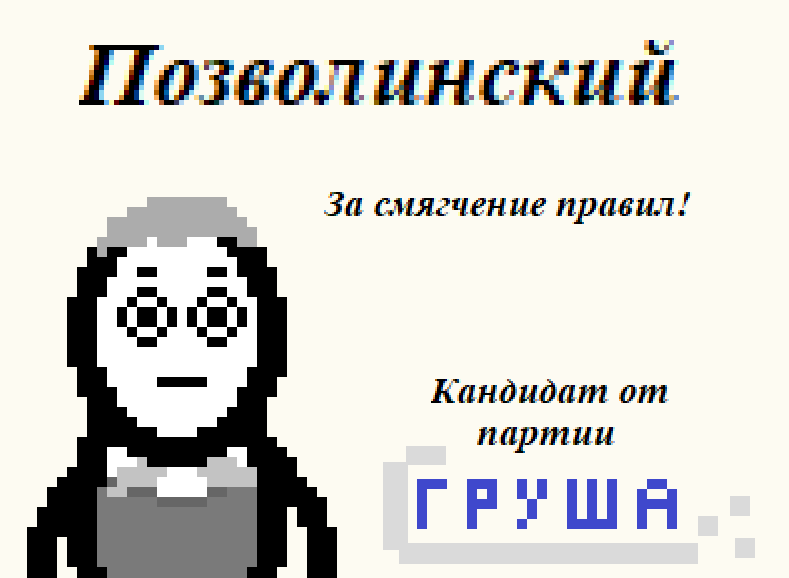 Позволинский

За смягчение правил!

Кандидат от партии

ГРУША